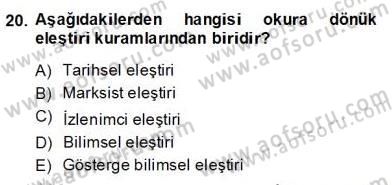 20. Aşağıdakilerden hangisi okura dönük eleştiri kuramlarından biridir?

A) Tarihsel eleştiri
B) Marksist eleştiri
C) İzlenimci eleştiri
D) Bilimsel eleştiri
E) Gösterge bilimsel eleştiri

www.aofsoru.com